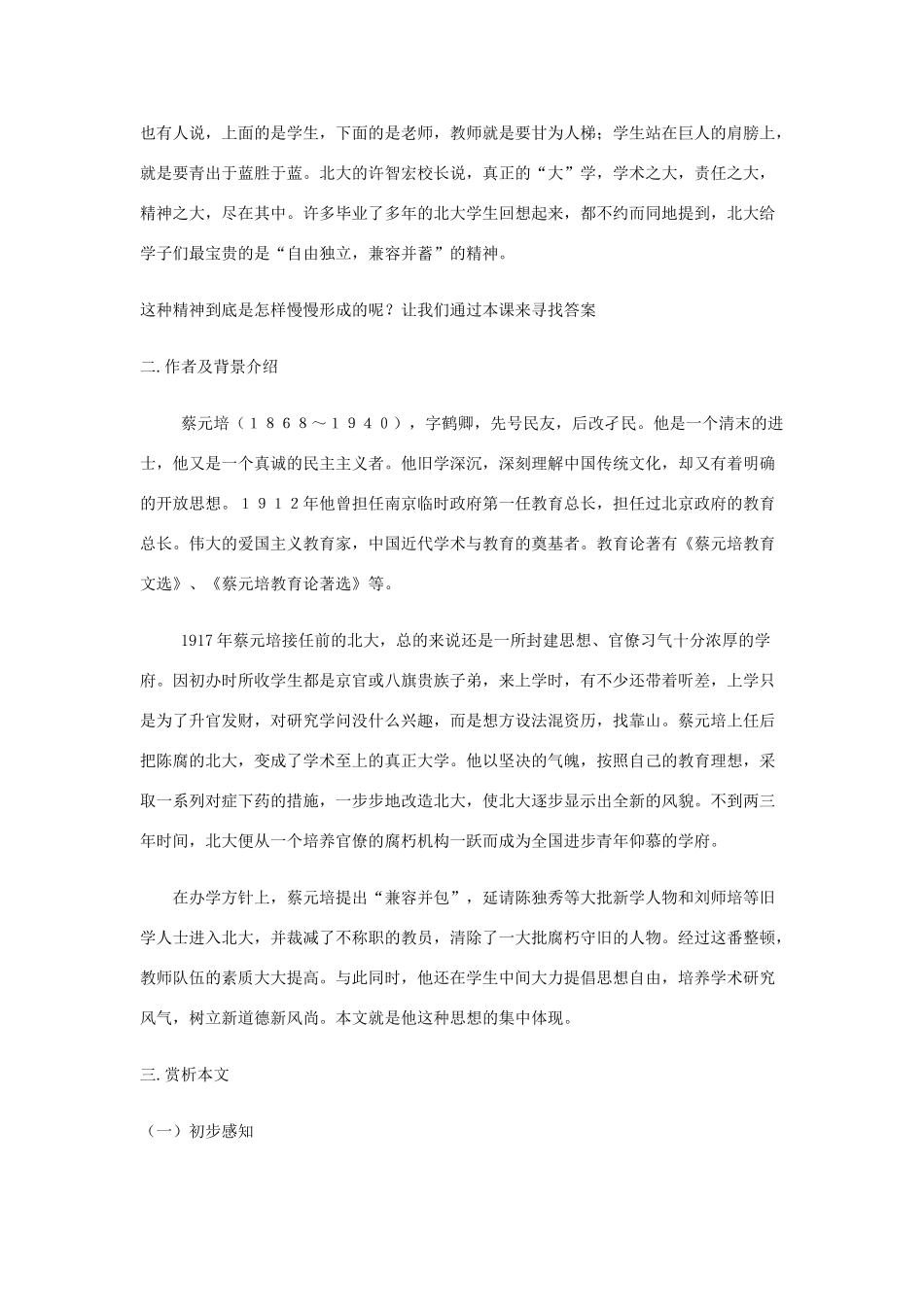 也有人说，上面的是学生，下面的是老师，教师就是要甘为人梯；学生站在巨人的肩膀上，就是要青出于蓝胜于蓝。北大的许智宏校长说，真正的“大”学，学术之大，责任之大，精神之大，尽在其中。许多毕业了多年的北大学生回想起来，都不约而同地提到，北大给学子们最宝贵的是“自由独立，兼容并蓄”的精神。

这种精神到底是怎样慢慢形成的呢？让我们通过本课来寻找答案

二.作者及背景介绍

蔡元培（１８６８～１９４０），字鹤卿，先号民友，后改孑民。他是一个清末的进士，他又是一个真诚的民主主义者。他旧学深沉，深刻理解中国传统文化，却又有着明确的开放思想。１９１２年他曾担任南京临时政府第一任教育总长，担任过北京政府的教育总长。伟大的爱国主义教育家，中国近代学术与教育的奠基者。教育论著有《蔡元培教育文选》、《蔡元培教育论著选》等。

1917年蔡元培接任前的北大，总的来说还是一所封建思想、官僚习气十分浓厚的学府。因初办时所收学生都是京官或八旗贵族子弟，来上学时，有不少还带着听差，上学只是为了升官发财，对研究学问没什么兴趣，而是想方设法混资历，找靠山。蔡元培上任后把陈腐的北大，变成了学术至上的真正大学。他以坚决的气魄，按照自己的教育理想，采取一系列对症下药的措施，一步步地改造北大，使北大逐步显示出全新的风貌。不到两三年时间，北大便从一个培养官僚的腐朽机构一跃而成为全国进步青年仰慕的学府。

在办学方针上，蔡元培提出“兼容并包”，延请陈独秀等大批新学人物和刘师培等旧学人士进入北大，并裁减了不称职的教员，清除了一大批腐朽守旧的人物。经过这番整顿，教师队伍的素质大大提高。与此同时，他还在学生中间大力提倡思想自由，培养学术研究风气，树立新道德新风尚。本文就是他这种思想的集中体现。

三.赏析本文

（一）初步感知